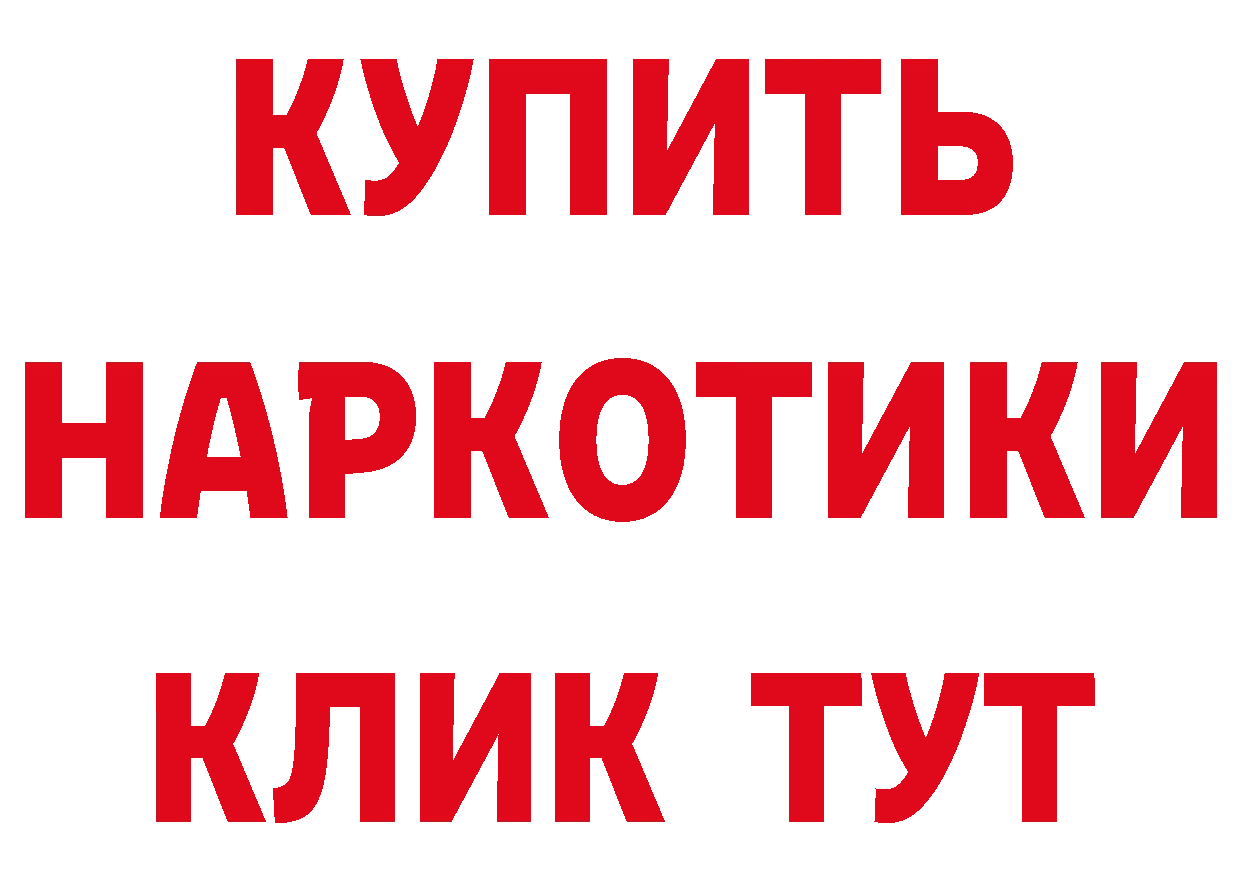 КУПИТЬ НАРКОТИКИ КЛИК ТУТ